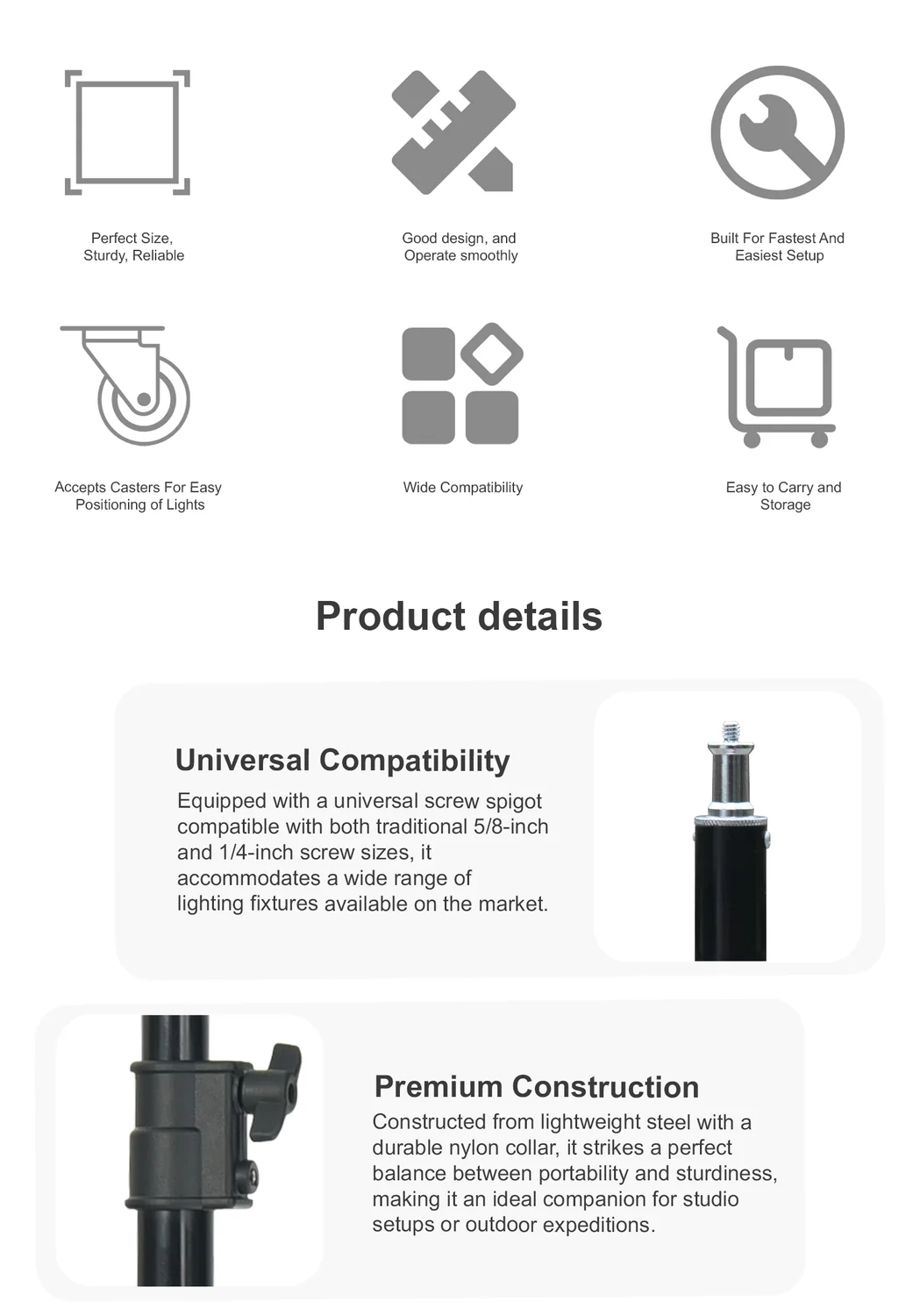 Perfect Size,
Sturdy, Reliable

Good design, and
Operate smoothly

Built For Fastest And
Easiest Setup

Accepts Casters For Easy
Positioning of Lights

Wide Compatibility

Easy to Carry and
Storage

Product details

Universal Compatibility

Equipped with a universal screw spigot compatible with both traditional 5/8-inch and 1/4-inch screw sizes, it accommodates a wide range of lighting fixtures available on the market.

Premium Construction

Constructed from lightweight steel with a durable nylon collar, it strikes a perfect balance between portability and sturdiness, making it an ideal companion for studio setups or outdoor expeditions.